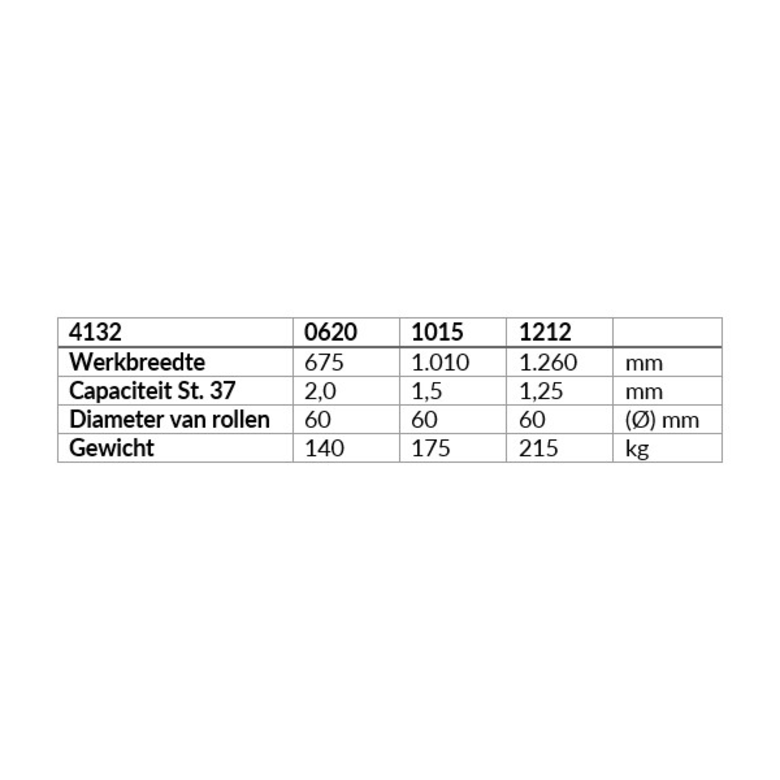 | 4132 | 0620 | 1015 | 1212 | |
|---|---|---|---|---|
| Werkbreedte | 675 | 1.010 | 1.260 | mm |
| Capaciteit St. 37 | 2,0 | 1,5 | 1,25 | mm |
| Diameter van rollen | 60 | 60 | 60 | (Ø) mm |
| Gewicht | 140 | 175 | 215 | kg |